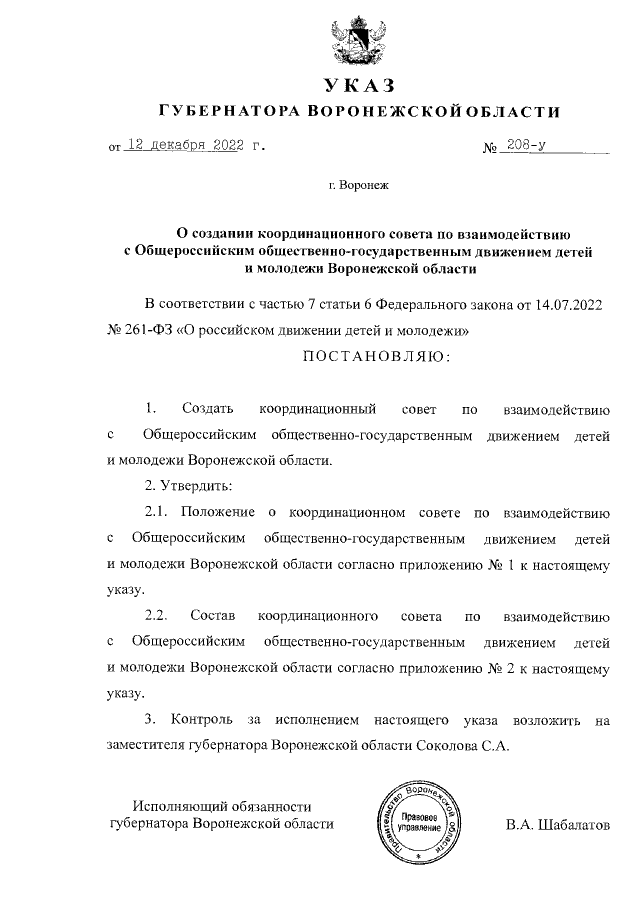 УКАЗ
ГУБЕРНАТОРА ВОРОНЕЖСКОЙ ОБЛАСТИ

от 12 декабря 2022 г. № 208-у

г. Воронеж

О создании координационного совета по взаимодействию с Общероссийским общественно-государственным движением детей и молодежи Воронежской области

В соответствии с частью 7 статьи 6 Федерального закона от 14.07.2022 № 261-ФЗ «О российском движении детей и молодежи»

ПОСТАНОВЛЯЮ:

1. Создать координационный совет по взаимодействию с Общероссийским общественно-государственным движением детей и молодежи Воронежской области.

2. Утвердить:

2.1. Положение о координационном совете по взаимодействию с Общероссийским общественно-государственным движением детей и молодежи Воронежской области согласно приложению № 1 к настоящему указу.

2.2. Состав координационного совета по взаимодействию с Общероссийским общественно-государственным движением детей и молодежи Воронежской области согласно приложению № 2 к настоящему указу.

3. Контроль за исполнением настоящего указа возложить на заместителя губернатора Воронежской области Соколова С.А.

Исполняющий обязанности губернатора Воронежской области

Правительство Воронежской области
Правовое управление

В.А. Шабалатов